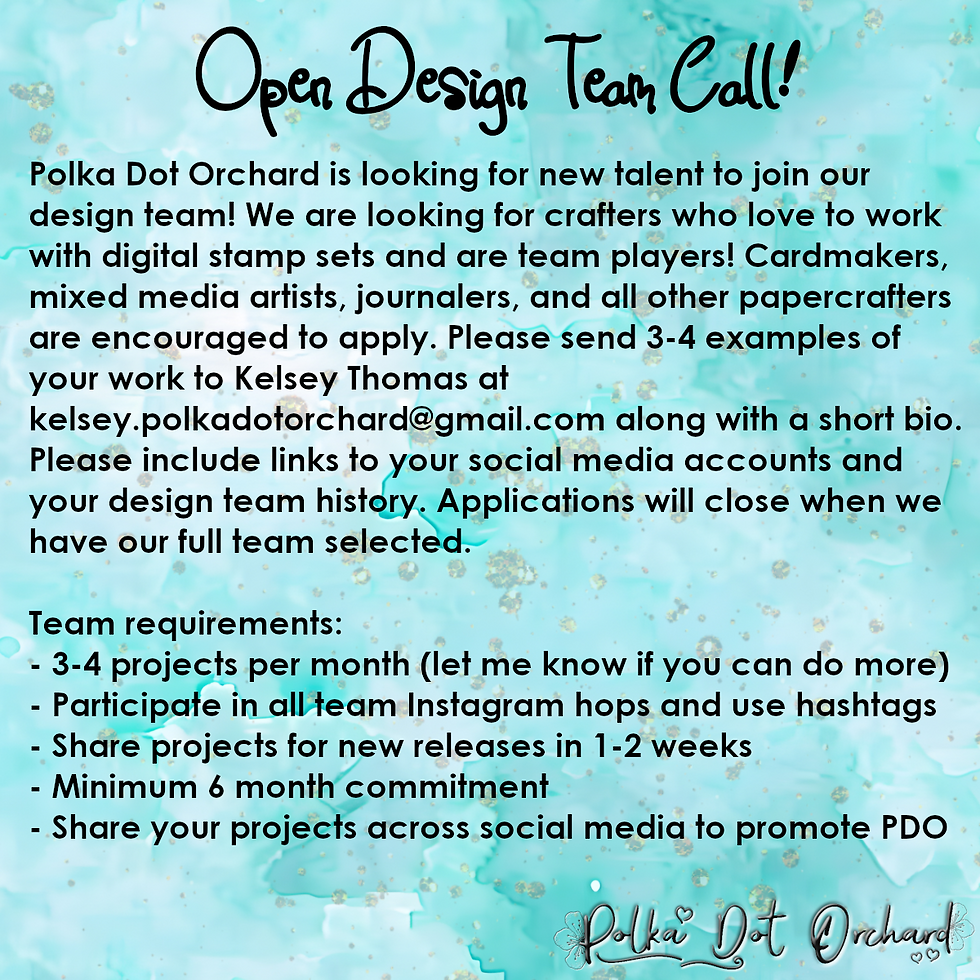 Open Design Team Call!

Polka Dot Orchard is looking for new talent to join our design team! We are looking for crafters who love to work with digital stamp sets and are team players! Cardmakers, mixed media artists, journalers, and all other papercrafters are encouraged to apply. Please send 3-4 examples of your work to Kelsey Thomas at kelsey.polkadotorchard@gmail.com along with a short bio. Please include links to your social media accounts and your design team history. Applications will close when we have our full team selected.

Team requirements:
- 3-4 projects per month (let me know if you can do more)
- Participate in all team Instagram hops and use hashtags
- Share projects for new releases in 1-2 weeks
- Minimum 6 month commitment
- Share your projects across social media to promote PDO

Polka Dot Orchard